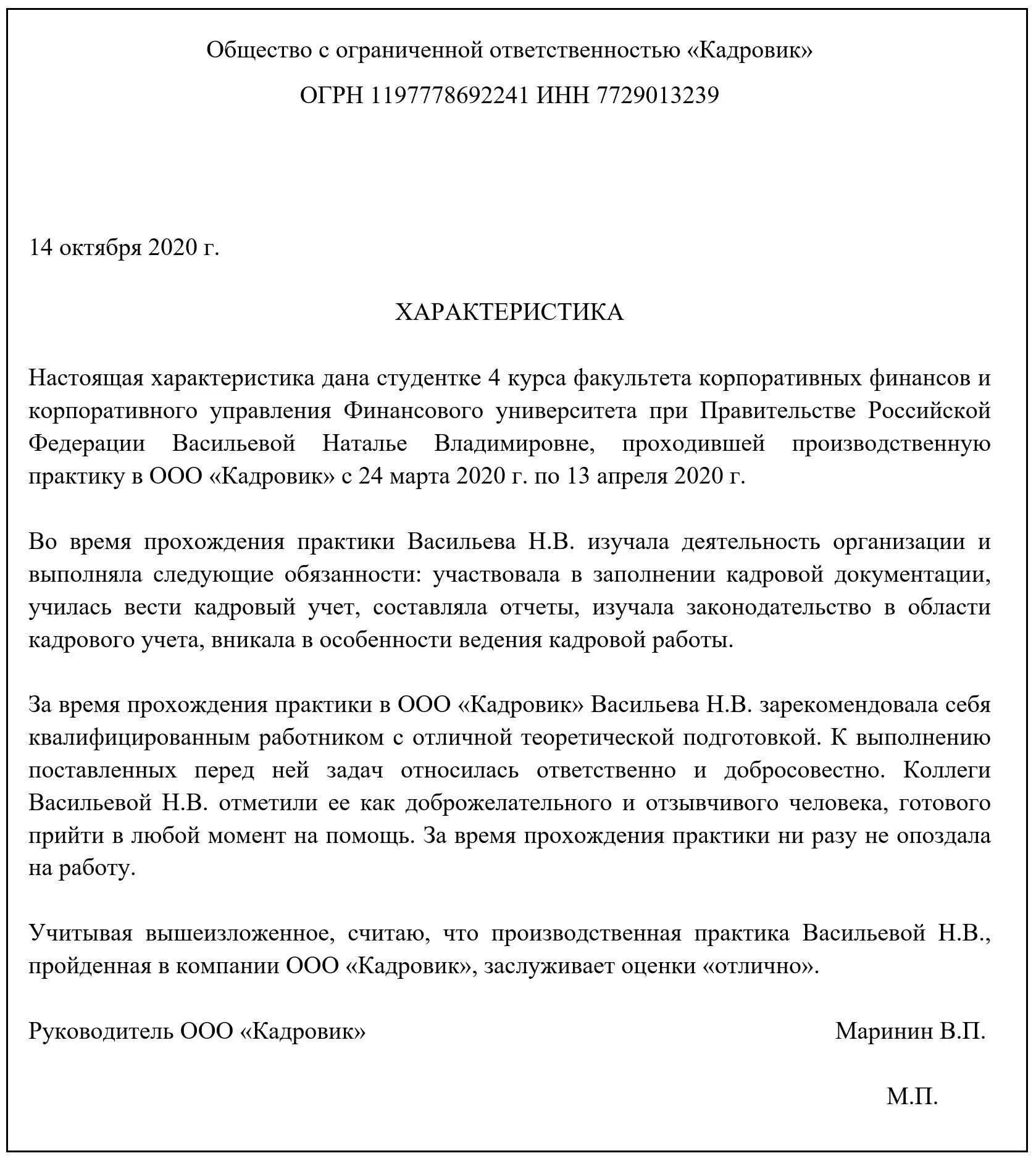 Общество с ограниченной ответственностью «Кадровик»

ОГРН 1197778692241 ИНН 7729013239

14 октября 2020 г.

ХАРАКТЕРИСТИКА

Настоящая характеристика дана студентке 4 курса факультета корпоративных финансов и корпоративного управления Финансового университета при Правительстве Российской Федерации Васильевой Наталье Владимировне, проходившей производственную практику в ООО «Кадровик» с 24 марта 2020 г. по 13 апреля 2020 г.

Во время прохождения практики Васильева Н.В. изучала деятельность организации и выполняла следующие обязанности: участвовала в заполнении кадровой документации, училась вести кадровый учет, составляла отчеты, изучала законодательство в области кадрового учета, вникала в особенности ведения кадровой работы.

За время прохождения практики в ООО «Кадровик» Васильева Н.В. зарекомендовала себя квалифицированным работником с отличной теоретической подготовкой. К выполнению поставленных перед ней задач относилась ответственно и добросовестно. Коллеги Васильевой Н.В. отметили ее как доброжелательного и отзывчивого человека, готового прийти в любой момент на помощь. За время прохождения практики ни разу не опоздала на работу.

Учитывая вышеизложенное, считаю, что производственная практика Васильевой Н.В., пройденная в компании ООО «Кадровик», заслуживает оценки «отлично».

Руководитель ООО «Кадровик» Маринин В.П.

М.П.